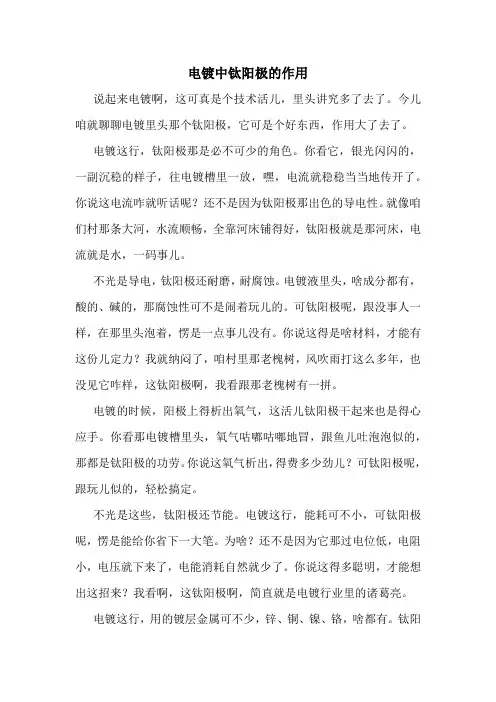 电镀中钛阳极的作用

说起来电镀啊，这可真是个技术活儿，里头讲究多了去了。今儿咱就聊聊电镀里头那个钛阳极，它可是个好东西，作用大了去了。

电镀这行，钛阳极那是必不可少的角色。你看它，银光闪闪的，一副沉稳的样子，往电镀槽里一放，嘿，电流就稳稳当当地传开了。你说这电流咋就听话呢？还不是因为钛阳极那出色的导电性。就像咱们村那条大河，水流顺畅，全靠河床铺得好，钛阳极就是那河床，电流就是水，一码事儿。

不光是导电，钛阳极还耐磨，耐腐蚀。电镀液里头，啥成分都有，酸的、碱的，那腐蚀性可不是闹着玩儿的。可钛阳极呢，跟没事人一样，在那里头泡着，愣是一点事儿没有。你说这得是啥材料，才能有这份儿定力？我就纳闷了，咱村里那老槐树，风吹雨打这么多年，也没见它咋样，这钛阳极啊，我看跟那老槐树有一拼。

电镀的时候，阳极上得析出氧气，这活儿钛阳极干起来也是得心应手。你看那电镀槽里头，氧气咕嘟咕嘟地冒，跟鱼儿吐泡泡似的，那都是钛阳极的功劳。你说这氧气析出，得费多少劲儿？可钛阳极呢，跟玩儿似的，轻松搞定。

不光是这些，钛阳极还节能。电镀这行，能耗可不小，可钛阳极呢，愣是能给你省下一大笔。为啥？还不是因为它那过电位低，电阻小，电压就下来了，电能消耗自然就少了。你说这得多聪明，才能想出这招来？我看啊，这钛阳极啊，简直就是电镀行业里的诸葛亮。

电镀这行，用的镀层金属可不少，锌、铜、镍、铬，啥都有。钛阳